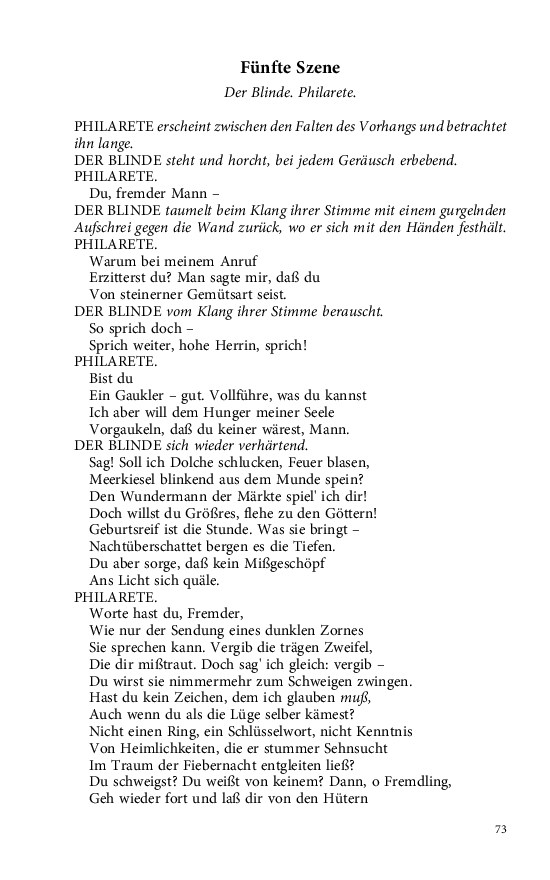 Fünfte Szene

Der Blinde. Philarete.

PHILARETE erscheint zwischen den Falten des Vorhangs und betrachtet ihn lange.
DER BLINDE steht und horcht, bei jedem Geräusch erbebend.
PHILARETE.
Du, fremder Mann –
DER BLINDE taumelt beim Klang ihrer Stimme mit einem gurgelnden Aufschrei gegen die Wand zurück, wo er sich mit den Händen festhält.
PHILARETE.
Warum bei meinem Anruf
Erzitterst du? Man sagte mir, daß du
Von steinerner Gemütsart seist.
DER BLINDE vom Klang ihrer Stimme berauscht.
So sprich doch –
Sprich weiter, hohe Herrin, sprich!
PHILARETE.
Bist du
Ein Gaukler – gut. Vollführe, was du kannst
Ich aber will dem Hunger meiner Seele
Vorgaukeln, daß du keiner wärest, Mann.
DER BLINDE sich wieder verhärtend.
Sag! Soll ich Dolche schlucken, Feuer blasen,
Meerkiesel blinkend aus dem Munde spein?
Den Wundermann der Märkte spiel' ich dir!
Doch willst du Größres, flehe zu den Göttern!
Geburtsreif ist die Stunde. Was sie bringt –
Nachtüberschattet bergen es die Tiefen.
Du aber sorge, daß kein Mißgeschöpf
Ans Licht sich quäle.
PHILARETE.
Worte hast du, Fremder,
Wie nur der Sendung eines dunklen Zornes
Sie sprechen kann. Vergib die trägen Zweifel,
Die dir mißtraut. Doch sag' ich gleich: vergib –
Du wirst sie nimmermehr zum Schweigen zwingen.
Hast du kein Zeichen, dem ich glauben muß,
Auch wenn du als die Lüge selber kämest?
Nicht einen Ring, ein Schlüsselwort, nicht Kenntnis
Von Heimlichkeiten, die er stummer Sehnsucht
Im Traum der Fiebernacht entgleiten ließ?
Du schweigst? Du weißt von keinem? Dann, o Fremdling,
Geh wieder fort und laß dir von den Hütern

73